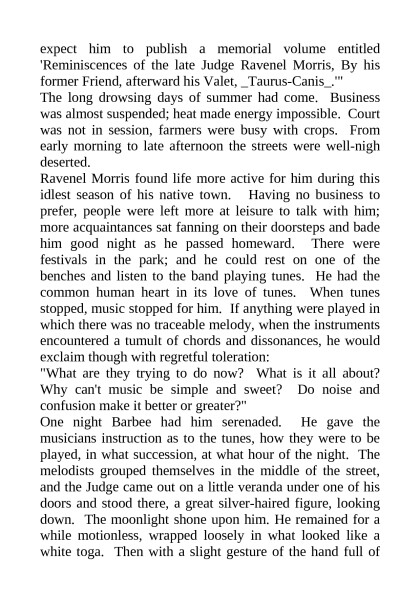 expect him to publish a memorial volume entitled 'Reminiscences of the late Judge Ravenel Morris, By his former Friend, afterward his Valet, _Taurus-Canis_.'"
The long drowsing days of summer had come. Business was almost suspended; heat made energy impossible. Court was not in session, farmers were busy with crops. From early morning to late afternoon the streets were well-nigh deserted.
Ravenel Morris found life more active for him during this idlest season of his native town. Having no business to prefer, people were left more at leisure to talk with him; more acquaintances sat fanning on their doorsteps and bade him good night as he passed homeward. There were festivals in the park; and he could rest on one of the benches and listen to the band playing tunes. He had the common human heart in its love of tunes. When tunes stopped, music stopped for him. If anything were played in which there was no traceable melody, when the instruments encountered a tumult of chords and dissonances, he would exclaim though with regretful toleration:
"What are they trying to do now? What is it all about? Why can't music be simple and sweet? Do noise and confusion make it better or greater?"
One night Barbee had him serenaded. He gave the musicians instruction as to the tunes, how they were to be played, in what succession, at what hour of the night. The melodists grouped themselves in the middle of the street, and the Judge came out on a little veranda under one of his doors and stood there, a great silver-haired figure, looking down. The moonlight shone upon him. He remained for a while motionless, wrapped loosely in what looked like a white toga. Then with a slight gesture of the hand full of